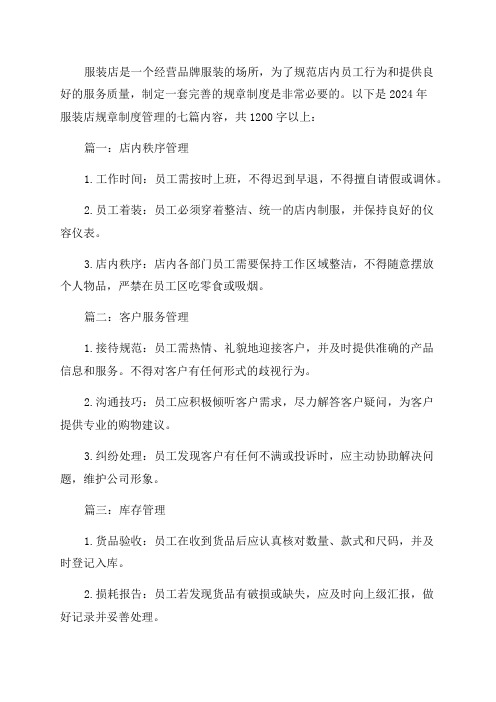 服装店是一个经营品牌服装的场所，为了规范店内员工行为和提供良好的服务质量，制定一套完善的规章制度是非常必要的。以下是2024年服装店规章制度管理的七篇内容，共1200字以上：

篇一：店内秩序管理

1.工作时间：员工需按时上班，不得迟到早退，不得擅自请假或调休。

2.员工着装：员工必须穿着整洁、统一的店内制服，并保持良好的仪容仪表。

3.店内秩序：店内各部门员工需要保持工作区域整洁，不得随意摆放个人物品，严禁在员工区吃零食或吸烟。

篇二：客户服务管理

1.接待规范：员工需热情、礼貌地迎接客户，并及时提供准确的产品信息和服务。不得对客户有任何形式的歧视行为。

2.沟通技巧：员工应积极倾听客户需求，尽力解答客户疑问，为客户提供专业的购物建议。

3.纠纷处理：员工发现客户有任何不满或投诉时，应主动协助解决问题，维护公司形象。

篇三：库存管理

1.货品验收：员工在收到货品后应认真核对数量、款式和尺码，并及时登记入库。

2.损耗报告：员工若发现货品有破损或缺失，应及时向上级汇报，做好记录并妥善处理。